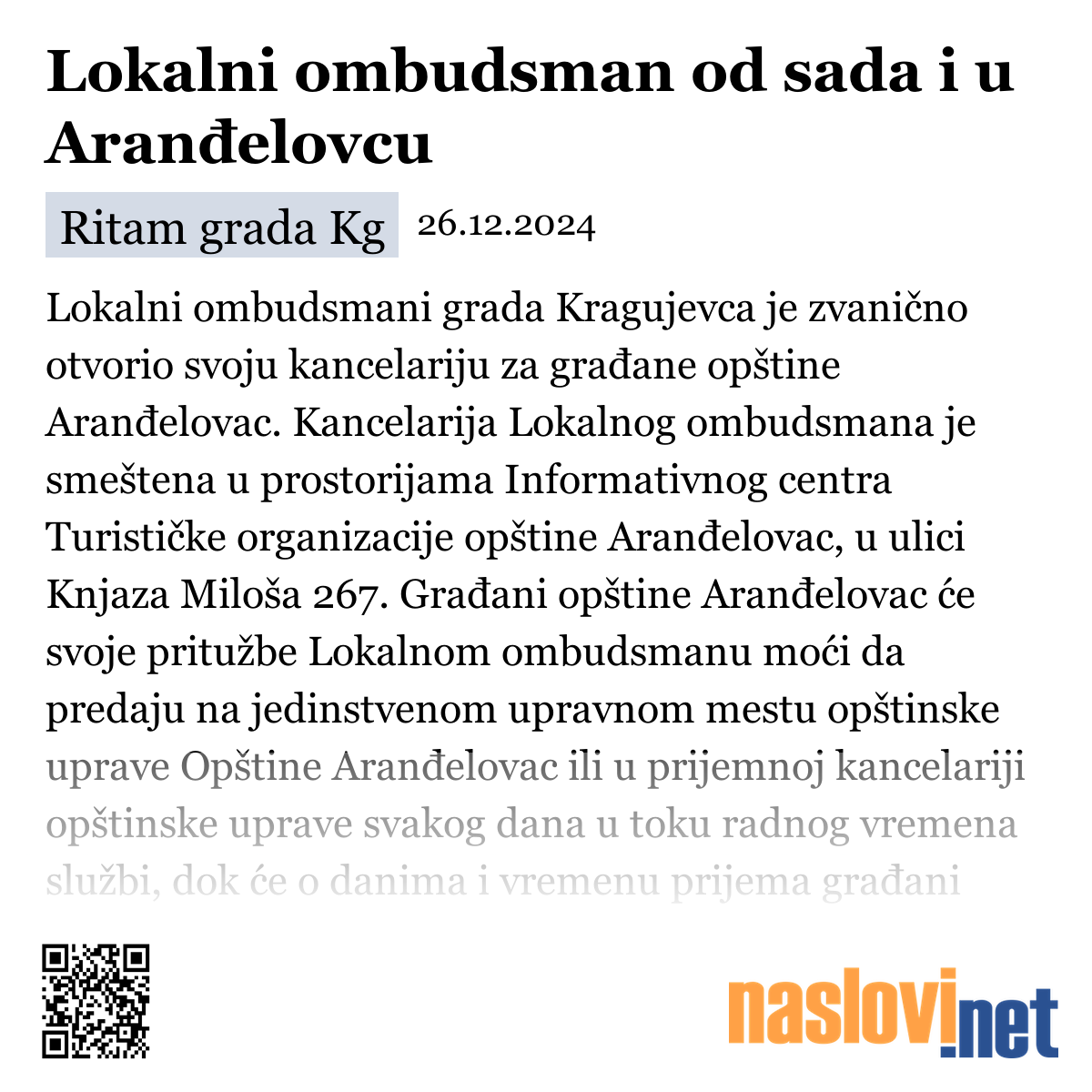 Lokalni ombudsman od sada i u Aranđelovcu

Ritam grada Kg 26.12.2024

Lokalni ombudsmani grada Kragujevca je zvanično otvorio svoju kancelariju za građane opštine Aranđelovac. Kancelarija Lokalnog ombudsmana je smeštena u prostorijama Informativnog centra Turističke organizacije opštine Aranđelovac, u ulici Knjaza Miloša 267. Građani opštine Aranđelovac će svoje pritužbe Lokalnom ombudsmanu moći da predaju na jedinstvenom upravnom mestu opštinske uprave Opštine Aranđelovac ili u prijemnoj kancelariji opštinske uprave svakog dana u toku radnog vremena službi, dok će o danima i vremenu prijema građani

naslovi.net